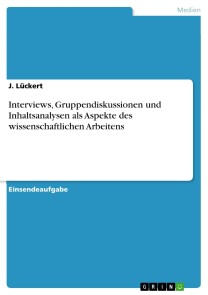 Medien

J. Lückert

Interviews, Gruppendiskussionen und Inhaltsanalysen als Aspekte des wissenschaftlichen Arbeitens

Einsendeaufgabe

GRIN